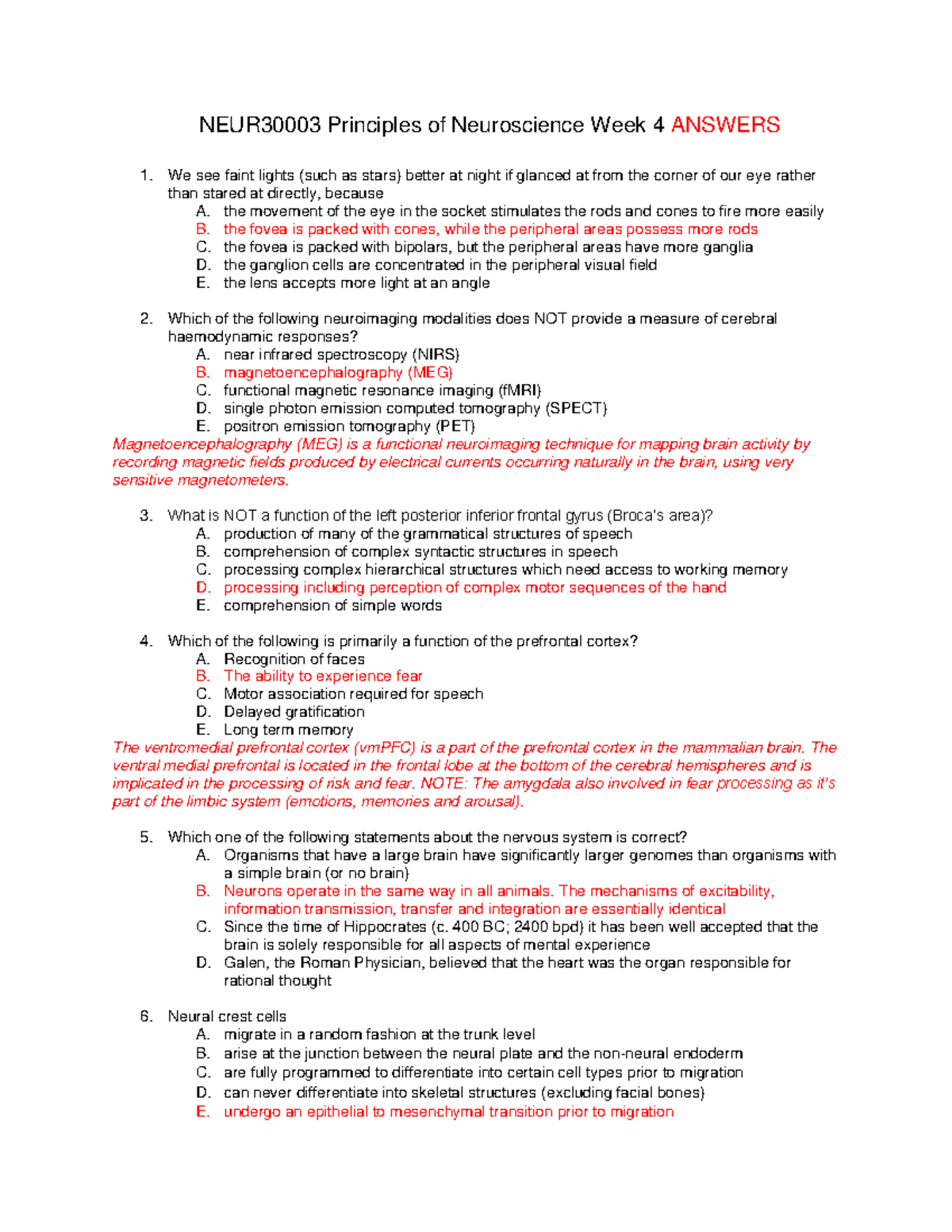 NEUR30003 Principles of Neuroscience Week 4 ANSWERS

1. We see faint lights (such as stars) better at night if glanced at from the corner of our eye rather than stared at directly, because
A. the movement of the eye in the socket stimulates the rods and cones to fire more easily
B. the fovea is packed with cones, while the peripheral areas possess more rods
C. the fovea is packed with bipolars, but the peripheral areas have more ganglia
D. the ganglion cells are concentrated in the peripheral visual field
E. the lens accepts more light at an angle

2. Which of the following neuroimaging modalities does NOT provide a measure of cerebral haemodynamic responses?
A. near infrared spectroscopy (NIRS)
B. magnetoencephalography (MEG)
C. functional magnetic resonance imaging (fMRI)
D. single photon emission computed tomography (SPECT)
E. positron emission tomography (PET)
Magnetoencephalography (MEG) is a functional neuroimaging technique for mapping brain activity by recording magnetic fields produced by electrical currents occurring naturally in the brain, using very sensitive magnetometers.

3. What is NOT a function of the left posterior inferior frontal gyrus (Broca's area)?
A. production of many of the grammatical structures of speech
B. comprehension of complex syntactic structures in speech
C. processing complex hierarchical structures which need access to working memory
D. processing including perception of complex motor sequences of the hand
E. comprehension of simple words

4. Which of the following is primarily a function of the prefrontal cortex?
A. Recognition of faces
B. The ability to experience fear
C. Motor association required for speech
D. Delayed gratification
E. Long term memory
The ventromedial prefrontal cortex (vmPFC) is a part of the prefrontal cortex in the mammalian brain. The ventral medial prefrontal is located in the frontal lobe at the bottom of the cerebral hemispheres and is implicated in the processing of risk and fear. NOTE: The amygdala also involved in fear processing as it's part of the limbic system (emotions, memories and arousal).

5. Which one of the following statements about the nervous system is correct?
A. Organisms that have a large brain have significantly larger genomes than organisms with a simple brain (or no brain)
B. Neurons operate in the same way in all animals. The mechanisms of excitability, information transmission, transfer and integration are essentially identical
C. Since the time of Hippocrates (c. 400 BC; 2400 bpd) it has been well accepted that the brain is solely responsible for all aspects of mental experience
D. Galen, the Roman Physician, believed that the heart was the organ responsible for rational thought

6. Neural crest cells
A. migrate in a random fashion at the trunk level
B. arise at the junction between the neural plate and the non-neural endoderm
C. are fully programmed to differentiate into certain cell types prior to migration
D. can never differentiate into skeletal structures (excluding facial bones)
E. undergo an epithelial to mesenchymal transition prior to migration